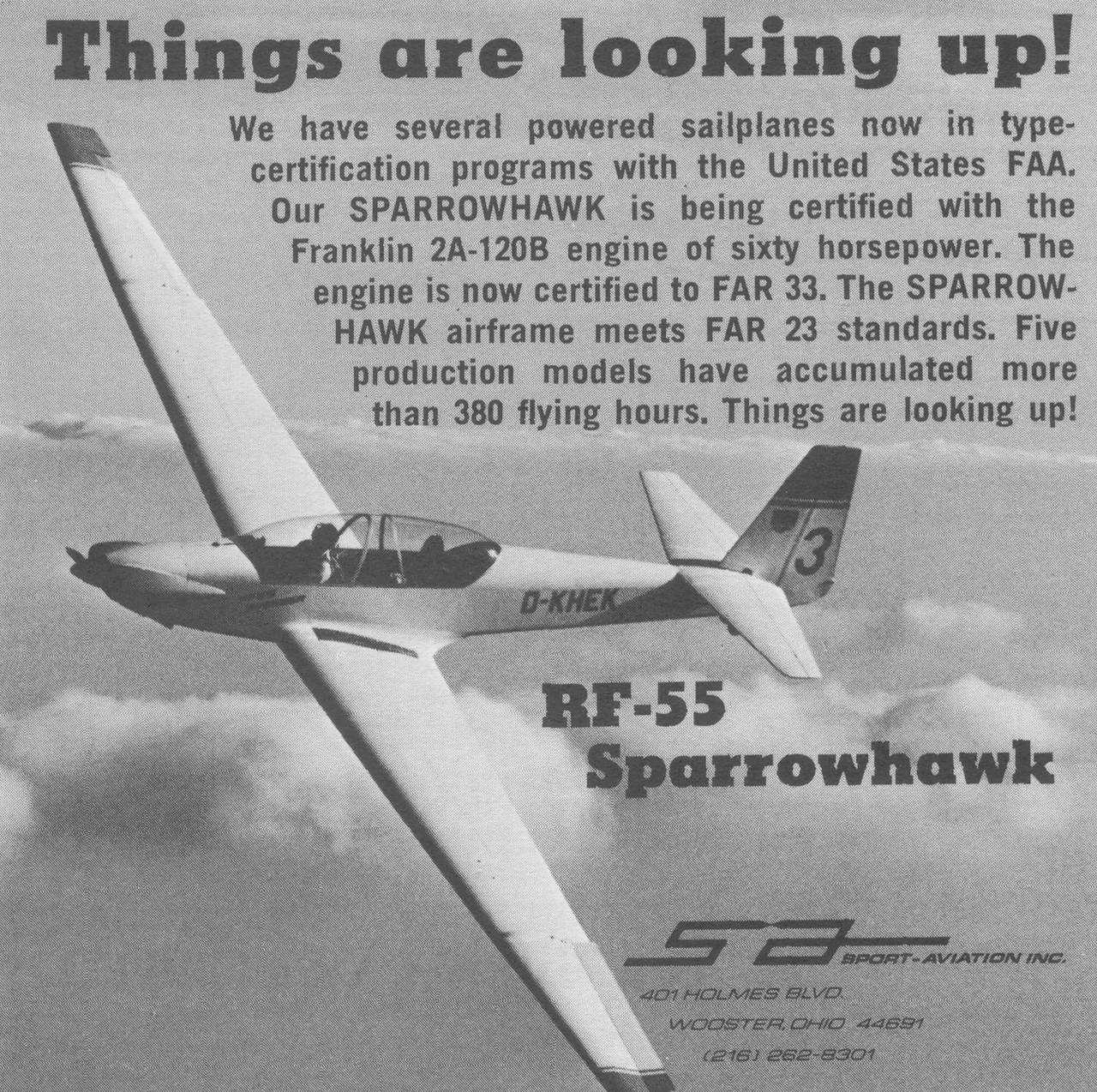 Things are looking up!

We have several powered sailplanes now in type-certification programs with the United States FAA. Our SPARROWHAWK is being certified with the Franklin 2A-120B engine of sixty horsepower. The engine is now certified to FAR 33. The SPARROWHAWK airframe meets FAR 23 standards. Five production models have accumulated more than 380 flying hours. Things are looking up!

3

D-KHEK

RF-55
Sparrowhawk

SA SPORT-AVIATION INC.
401 HOLMES BLVD.
WOOSTER, OHIO 44691
(216) 262-8301